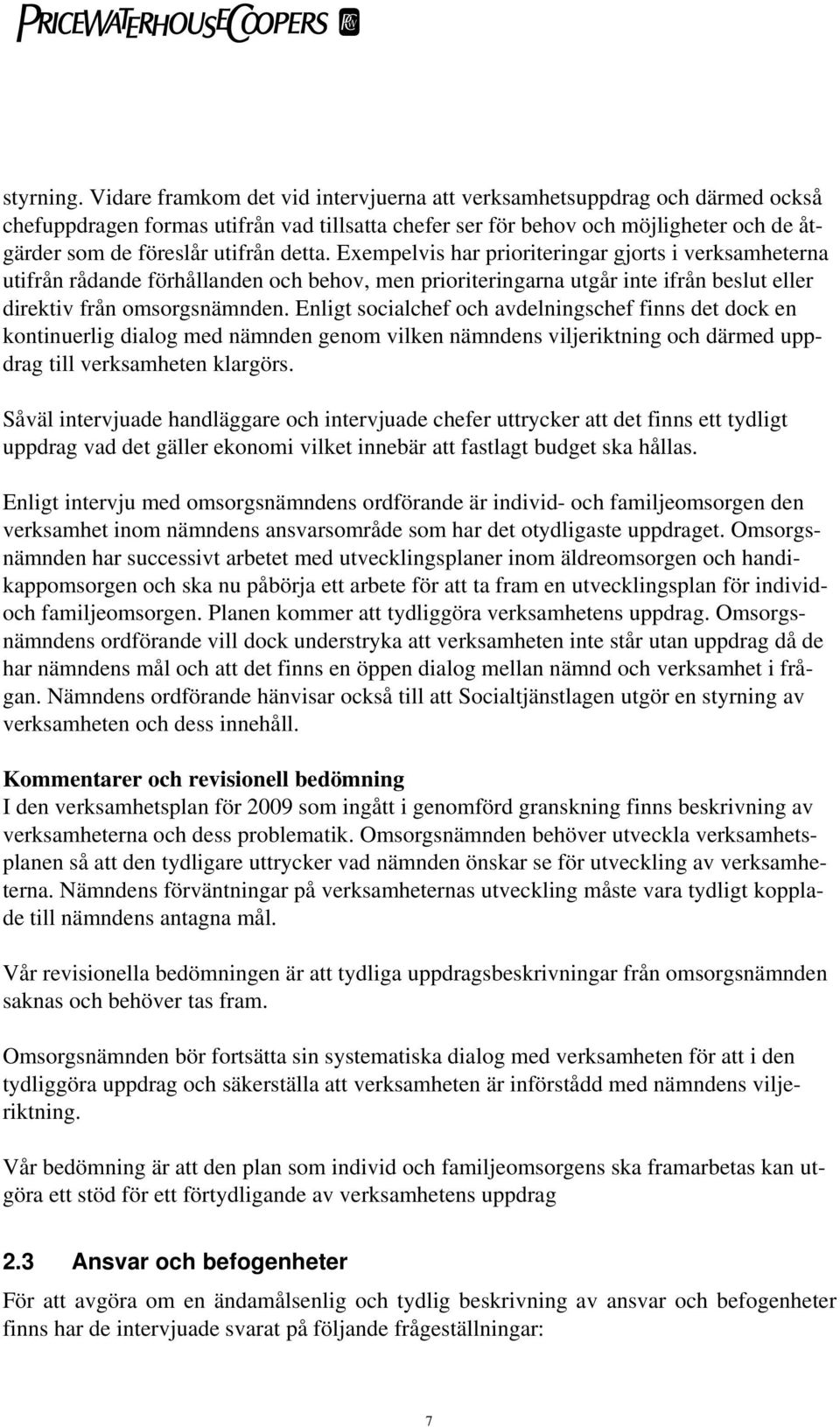 PRICEWATERHOUSECOOPERS

styrning. Vidare framkom det vid intervjuerna att verksamhetsuppdrag och därmed också chefuppdragen formas utifrån vad tillsatta chefer ser för behov och möjligheter och de åtgärder som de föreslår utifrån detta. Exempelvis har prioriteringar gjorts i verksamheterna utifrån rådande förhållanden och behov, men prioriteringarna utgår inte ifrån beslut eller direktiv från omsorgsnämnden. Enligt socialchef och avdelningschef finns det dock en kontinuerlig dialog med nämnden genom vilken nämndens viljeriktning och därmed uppdrag till verksamheten klargörs.

Såväl intervjuade handläggare och intervjuade chefer uttrycker att det finns ett tydligt uppdrag vad det gäller ekonomi vilket innebär att fastlagt budget ska hållas.

Enligt intervju med omsorgsnämndens ordförande är individ- och familjeomsorgen den verksamhet inom nämndens ansvarsområde som har det otydligaste uppdraget. Omsorgsnämnden har successivt arbetet med utvecklingsplaner inom äldreomsorgen och handikappomsorgen och ska nu påbörja ett arbete för att ta fram en utvecklingsplan för individ- och familjeomsorgen. Planen kommer att tydliggöra verksamhetens uppdrag. Omsorgsnämndens ordförande vill dock understryka att verksamheten inte står utan uppdrag då de har nämndens mål och att det finns en öppen dialog mellan nämnd och verksamhet i frågan. Nämndens ordförande hänvisar också till att Socialtjänstlagen utgör en styrning av verksamheten och dess innehåll.

Kommentarer och revisionell bedömning
I den verksamhetsplan för 2009 som ingått i genomförd granskning finns beskrivning av verksamheterna och dess problematik. Omsorgsnämnden behöver utveckla verksamhetsplanen så att den tydligare uttrycker vad nämnden önskar se för utveckling av verksamheterna. Nämndens förväntningar på verksamheternas utveckling måste vara tydligt kopplade till nämndens antagna mål.

Vår revisionella bedömningen är att tydliga uppdragsbeskrivningar från omsorgsnämnden saknas och behöver tas fram.

Omsorgsnämnden bör fortsätta sin systematiska dialog med verksamheten för att i den tydliggöra uppdrag och säkerställa att verksamheten är införstådd med nämndens viljeriktning.

Vår bedömning är att den plan som individ och familjeomsorgens ska framarbetas kan utgöra ett stöd för ett förtydligande av verksamhetens uppdrag

2.3 Ansvar och befogenheter
För att avgöra om en ändamålsenlig och tydlig beskrivning av ansvar och befogenheter finns har de intervjuade svarat på följande frågeställningar:

7